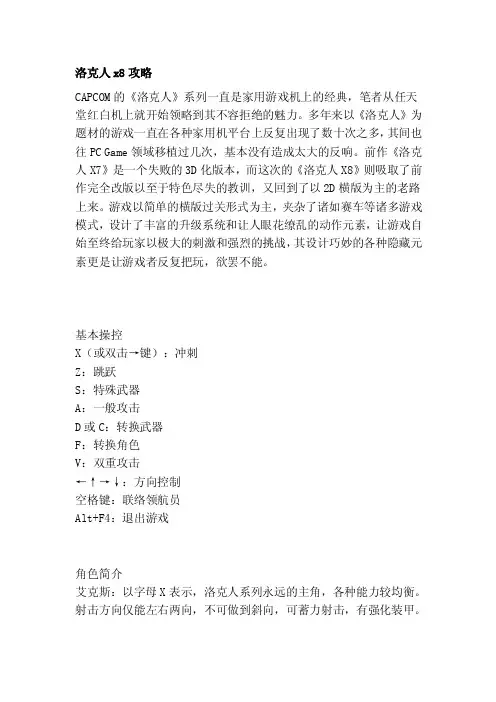 洛克人 x8 攻略

CAPCOM 的《洛克人》系列一直是家用游戏机上的经典，笔者从任天堂红白机上就开始领略到其不容拒绝的魅力。多年来以《洛克人》为题材的游戏一直在各种家用机平台上反复出现了数十次之多，其间也往 PC Game 领域移植过几次，基本没有造成太大的反响。前作《洛克人 X7》是一个失败的 3D 化版本，而这次的《洛克人 X8》则吸取了前作完全改版以至于特色尽失的教训，又回到了以 2D 横版为主的老路上来。游戏以简单的横版过关形式为主，夹杂了诸如赛车等诸多游戏模式，设计了丰富的升级系统和让人眼花缭乱的动作元素，让游戏自始至终给玩家以极大的刺激和强烈的挑战，其设计巧妙的各种隐藏元素更是让游戏者反复把玩，欲罢不能。

基本操控
X（或双击→键）：冲刺
Z：跳跃
S：特殊武器
A：一般攻击
D 或 C：转换武器
F：转换角色
V：双重攻击
←↑→↓：方向控制
空格键：联络领航员
Alt+F4：退出游戏

角色简介
艾克斯：以字母 X 表示，洛克人系列永远的主角，各种能力较均衡。射击方向仅能左右两向，不可做到斜向，可蓄力射击，有强化装甲。